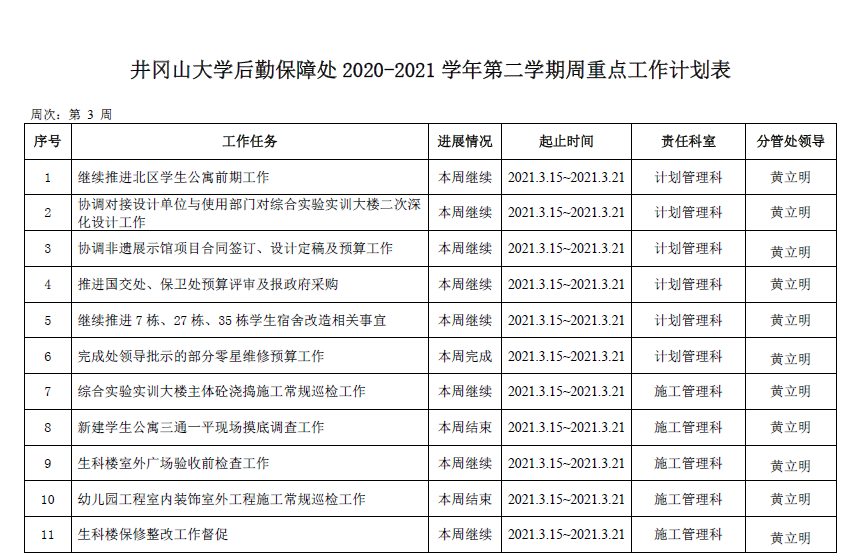 井冈山大学后勤保障处 2020-2021 学年第二学期周重点工作计划表

周次：第 3 周

| 序号 | 工作任务 | 进展情况 | 起止时间 | 责任科室 | 分管处领导 |
|---|---|---|---|---|---|
| 1 | 继续推进北区学生公寓前期工作 | 本周继续 | 2021.3.15~2021.3.21 | 计划管理科 | 黄立明 |
| 2 | 协调对接设计单位与使用部门对综合实验实训大楼二次深化设计工作 | 本周继续 | 2021.3.15~2021.3.21 | 计划管理科 | 黄立明 |
| 3 | 协调非遗展示馆项目合同签订、设计定稿及预算工作 | 本周继续 | 2021.3.15~2021.3.21 | 计划管理科 | 黄立明 |
| 4 | 推进国交处、保卫处预算评审及报政府采购 | 本周继续 | 2021.3.15~2021.3.21 | 计划管理科 | 黄立明 |
| 5 | 继续推进 7 栋、27 栋、35 栋学生宿舍改造相关事宜 | 本周继续 | 2021.3.15~2021.3.21 | 计划管理科 | 黄立明 |
| 6 | 完成处领导批示的部分零星维修预算工作 | 本周完成 | 2021.3.15~2021.3.21 | 计划管理科 | 黄立明 |
| 7 | 综合实验实训大楼主体砼浇捣施工常规巡检工作 | 本周继续 | 2021.3.15~2021.3.21 | 施工管理科 | 黄立明 |
| 8 | 新建学生公寓三通一平现场摸底调查工作 | 本周结束 | 2021.3.15~2021.3.21 | 施工管理科 | 黄立明 |
| 9 | 生科楼室外广场验收前检查工作 | 本周继续 | 2021.3.15~2021.3.21 | 施工管理科 | 黄立明 |
| 10 | 幼儿园工程室内装饰室外工程施工常规巡检工作 | 本周结束 | 2021.3.15~2021.3.21 | 施工管理科 | 黄立明 |
| 11 | 生科楼保修整改工作督促 | 本周继续 | 2021.3.15~2021.3.21 | 施工管理科 | 黄立明 |